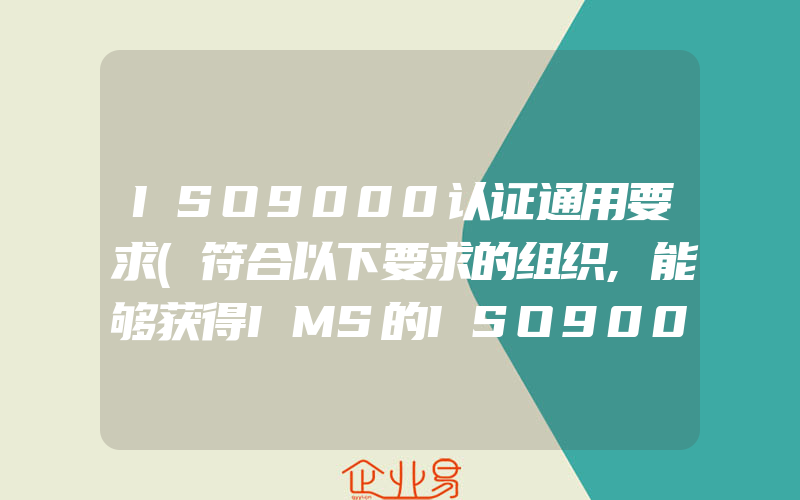 ISO9000认证通用要求(符合以下要求的组织,能够获得IMS的ISO900

企业易